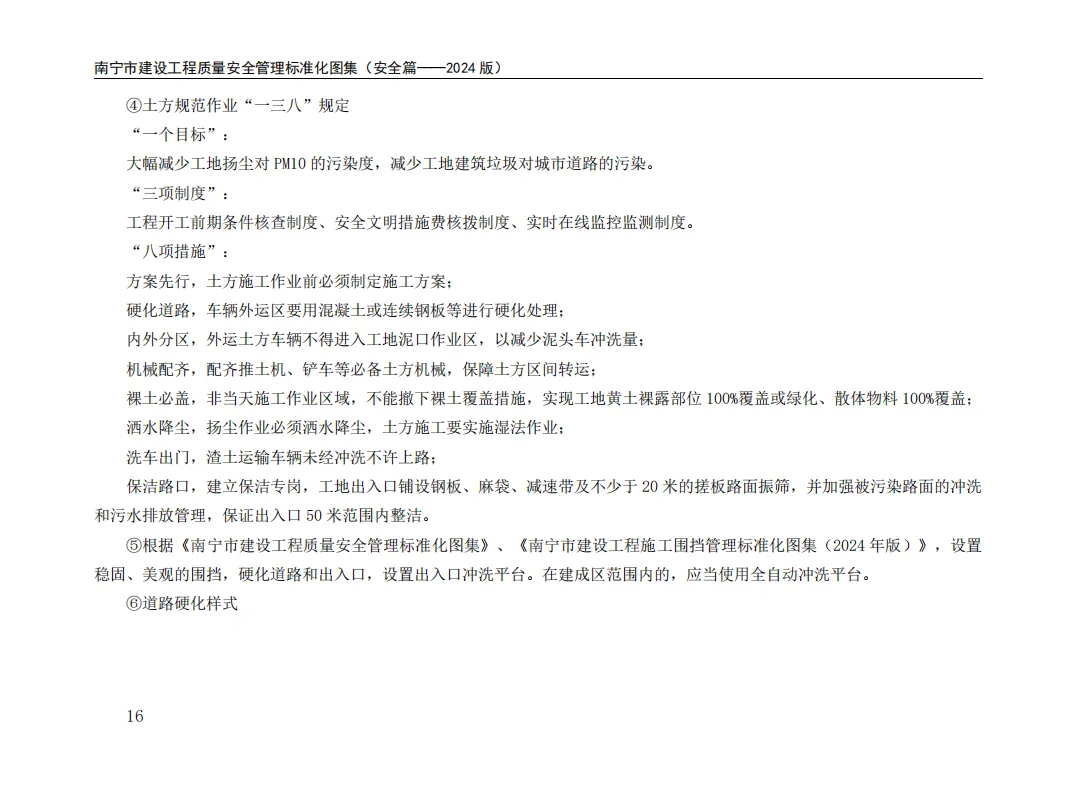 南宁市建设工程质量安全管理标准化图集（安全篇——2024 版）

④土方规范作业“一三八”规定

“一个目标”：

大幅减少工地扬尘对 PM10 的污染度，减少工地建筑垃圾对城市道路的污染。

“三项制度”：

工程开工前期条件核查制度、安全文明措施费核拨制度、实时在线监控监测制度。

“八项措施”：

方案先行，土方施工作业前必须制定施工方案；

硬化道路，车辆外运区要用混凝土或连续钢板等进行硬化处理；

内外分区，外运土方车辆不得进入工地泥口作业区，以减少泥头车冲洗量；

机械配齐，配齐推土机、铲车等必备土方机械，保障土方区间转运；

裸土必盖，非当天施工作业区域，不能撤下裸土覆盖措施，实现工地黄土裸露部位 100%覆盖或绿化、散体物料 100%覆盖；

洒水降尘，扬尘作业必须洒水降尘，土方施工要实施湿法作业；

洗车出门，渣土运输车辆未经冲洗不许上路；

保洁路口，建立保洁专岗，工地出入口铺设钢板、麻袋、减速带及不少于 20 米的搓板路面振筛，并加强被污染路面的冲洗和污水排放管理，保证出入口 50 米范围内整洁。

⑤根据《南宁市建设工程质量安全管理标准化图集》、《南宁市建设工程施工围挡管理标准化图集（2024 年版）》，设置稳固、美观的围挡，硬化道路和出入口，设置出入口冲洗平台。在建成区范围内的，应当使用全自动冲洗平台。

⑥道路硬化样式

16